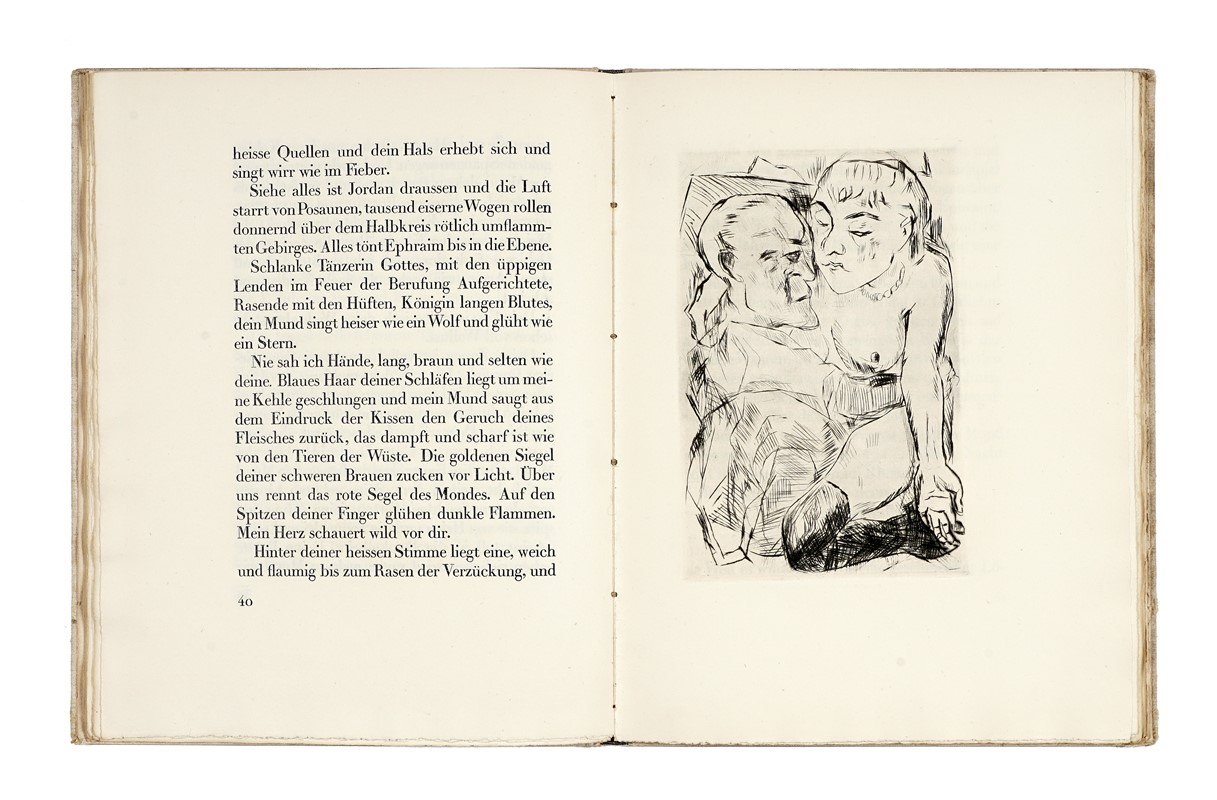 heisse Quellen und dein Hals erhebt sich und singt wirr wie im Fieber.

Siehe alles ist Jordan draussen und die Luft starrt von Posaunen, tausend eiserne Wogen rollen donnernd über dem Halbkreis rötlich umflammten Gebirges. Alles tönt Ephraim bis in die Ebene.

Schlanke Tänzerin Gottes, mit den üppigen Lenden im Feuer der Berufung Aufgerichtete, Rasende mit den Hüften, Königin langen Blutes, dein Mund singt heiser wie ein Wolf und glüht wie ein Stern.

Nie sah ich Hände, lang, braun und selten wie deine. Blaues Haar deiner Schläfen liegt um meine Kehle geschlungen und mein Mund saugt aus dem Eindruck der Kissen den Geruch deines Fleisches zurück, das dampft und scharf ist wie von den Tieren der Wüste. Die goldenen Siegel deiner schweren Brauen zucken vor Licht. Über uns rennt das rote Segel des Mondes. Auf den Spitzen deiner Finger glühen dunkle Flammen. Mein Herz schauert wild vor dir.

Hinter deiner heissen Stimme liegt eine, weich und flaumig bis zum Rasen der Verzückung, und

40